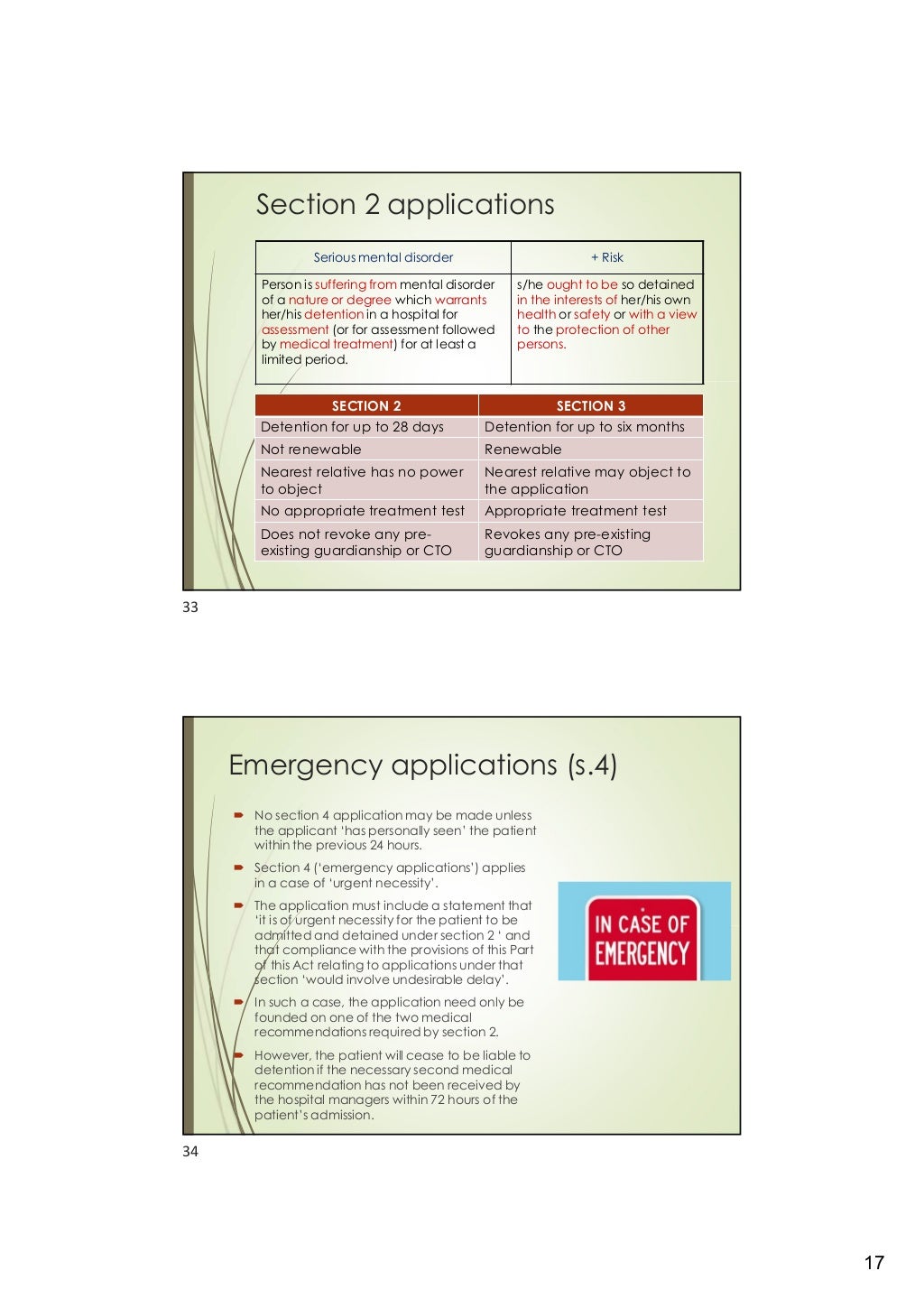 Section 2 applications

| Serious mental disorder | + Risk |
|---|---|
| Person is suffering from mental disorder of a nature or degree which warrants her/his detention in a hospital for assessment (or for assessment followed by medical treatment) for at least a limited period. | s/he ought to be so detained in the interests of her/his own health or safety or with a view to the protection of other persons. |

| SECTION 2 | SECTION 3 |
|---|---|
| Detention for up to 28 days | Detention for up to six months |
| Not renewable | Renewable |
| Nearest relative has no power to object | Nearest relative may object to the application |
| No appropriate treatment test | Appropriate treatment test |
| Does not revoke any pre-existing guardianship or CTO | Revokes any pre-existing guardianship or CTO |

33

Emergency applications (s.4)

No section 4 application may be made unless the applicant 'has personally seen' the patient within the previous 24 hours.

Section 4 ('emergency applications') applies in a case of 'urgent necessity'.

The application must include a statement that 'it is of urgent necessity for the patient to be admitted and detained under section 2 ' and that compliance with the provisions of this Part of this Act relating to applications under that section 'would involve undesirable delay'.

In such a case, the application need only be founded on one of the two medical recommendations required by section 2.

However, the patient will cease to be liable to detention if the necessary second medical recommendation has not been received by the hospital managers within 72 hours of the patient's admission.

IN CASE OF EMERGENCY

34

17